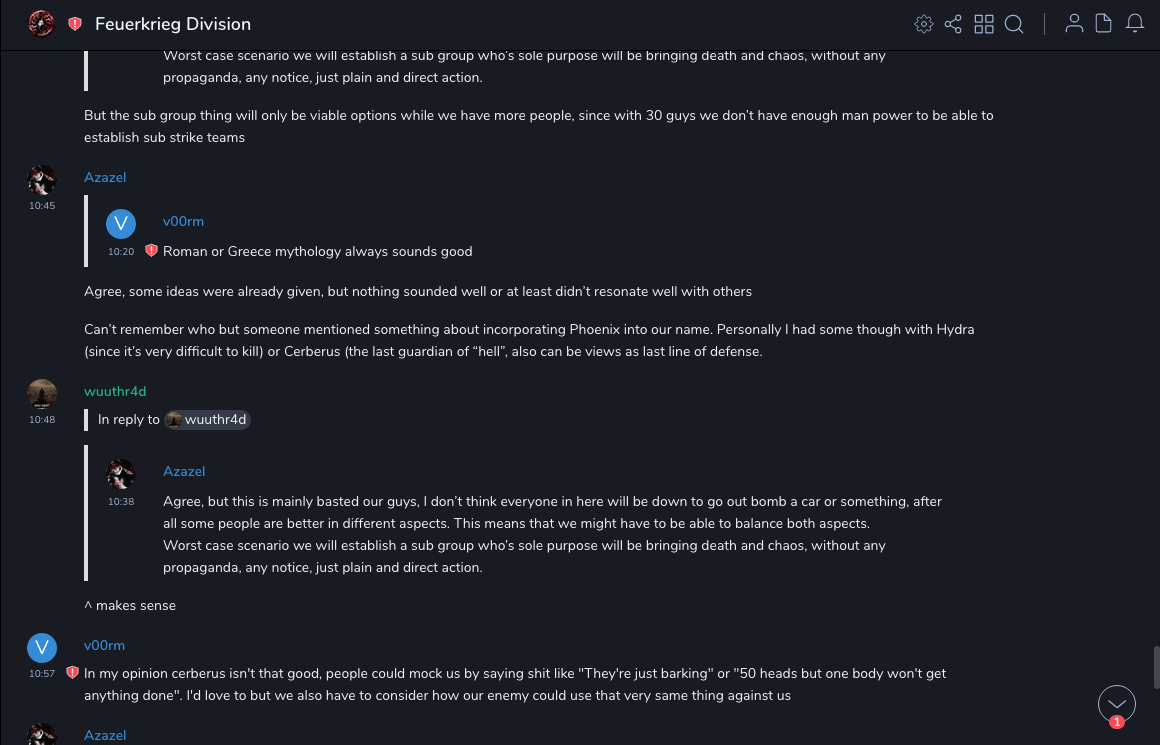 Feuerkrieg Division

Worst case scenario we will establish a sub group who's sole purpose will be bringing death and chaos, without any propaganda, any notice, just plain and direct action.

But the sub group thing will only be viable options while we have more people, since with 30 guys we don't have enough man power to be able to establish sub strike teams

Azazel
10:45

V
v00rm
10:20 Roman or Greece mythology always sounds good

Agree, some ideas were already given, but nothing sounded well or at least didn't resonate well with others

Can't remember who but someone mentioned something about incorporating Phoenix into our name. Personally I had some though with Hydra (since it's very difficult to kill) or Cerberus (the last guardian of "hell", also can be views as last line of defense.

wuuthr4d
10:48
In reply to wuuthr4d

Azazel
10:38
Agree, but this is mainly basted our guys, I don't think everyone in here will be down to go out bomb a car or something, after all some people are better in different aspects. This means that we might have to be able to balance both aspects.
Worst case scenario we will establish a sub group who's sole purpose will be bringing death and chaos, without any propaganda, any notice, just plain and direct action.

^ makes sense

V
v00rm
10:57 In my opinion cerberus isn't that good, people could mock us by saying shit like "They're just barking" or "50 heads but one body won't get anything done". I'd love to but we also have to consider how our enemy could use that very same thing against us

1

Azazel